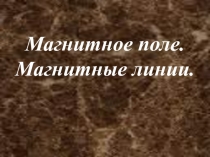 Магнитное поле.
Магнитные линии.